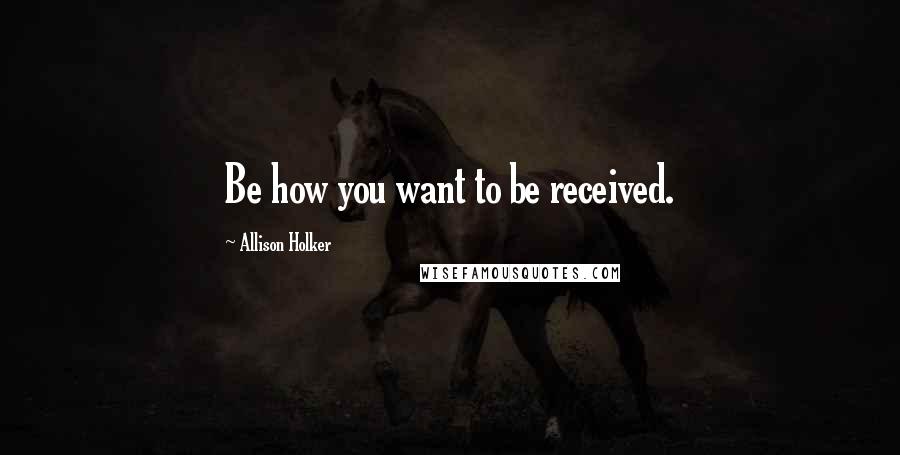 Be how you want to be received.

~ Allison Holker

WISEFAMOUSQUOTES.COM